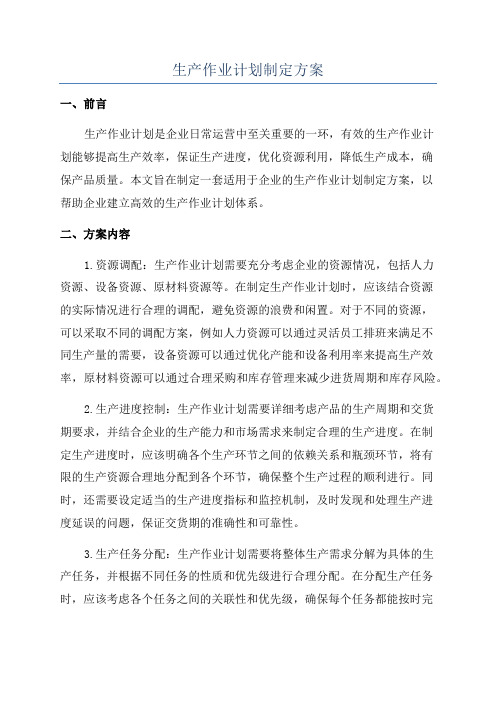 生产作业计划制定方案

一、前言

生产作业计划是企业日常运营中至关重要的一环，有效的生产作业计划能够提高生产效率，保证生产进度，优化资源利用，降低生产成本，确保产品质量。本文旨在制定一套适用于企业的生产作业计划制定方案，以帮助企业建立高效的生产作业计划体系。

二、方案内容

1.资源调配：生产作业计划需要充分考虑企业的资源情况，包括人力资源、设备资源、原材料资源等。在制定生产作业计划时，应该结合资源的实际情况进行合理的调配，避免资源的浪费和闲置。对于不同的资源，可以采取不同的调配方案，例如人力资源可以通过灵活员工排班来满足不同生产量的需要，设备资源可以通过优化产能和设备利用率来提高生产效率，原材料资源可以通过合理采购和库存管理来减少进货周期和库存风险。

2.生产进度控制：生产作业计划需要详细考虑产品的生产周期和交货期要求，并结合企业的生产能力和市场需求来制定合理的生产进度。在制定生产进度时，应该明确各个生产环节之间的依赖关系和瓶颈环节，将有限的生产资源合理地分配到各个环节，确保整个生产过程的顺利进行。同时，还需要设定适当的生产进度指标和监控机制，及时发现和处理生产进度延误的问题，保证交货期的准确性和可靠性。

3.生产任务分配：生产作业计划需要将整体生产需求分解为具体的生产任务，并根据不同任务的性质和优先级进行合理分配。在分配生产任务时，应该考虑各个任务之间的关联性和优先级，确保每个任务都能按时完